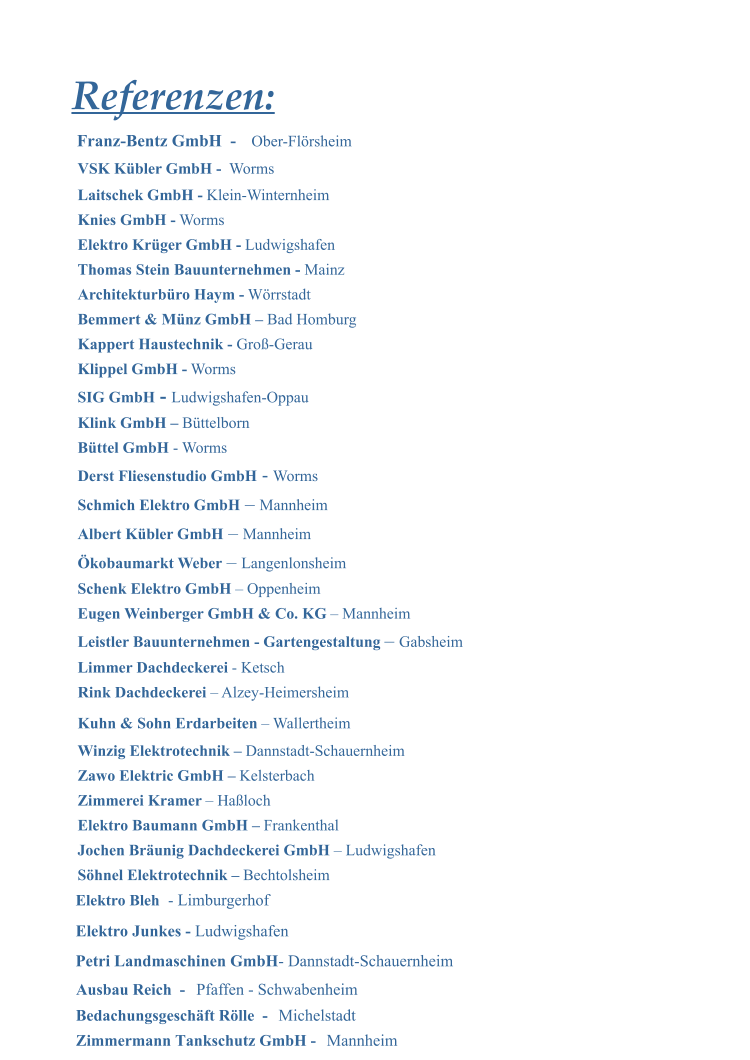 Referenzen:

Franz-Bentz GmbH - Ober-Flörsheim
VSK Kübler GmbH - Worms
Laitschek GmbH - Klein-Winternheim
Knies GmbH - Worms
Elektro Krüger GmbH - Ludwigshafen
Thomas Stein Bauunternehmen - Mainz
Architekturbüro Haym - Wörrstadt
Bemmert & Münz GmbH – Bad Homburg
Kappert Haustechnik - Groß-Gerau
Klippel GmbH - Worms
SIG GmbH - Ludwigshafen-Oppau
Klink GmbH – Büttelborn
Büttel GmbH - Worms
Derst Fliesenstudio GmbH - Worms
Schmich Elektro GmbH – Mannheim
Albert Kübler GmbH – Mannheim
Ökobaumarkt Weber – Langenlonsheim
Schenk Elektro GmbH – Oppenheim
Eugen Weinberger GmbH & Co. KG – Mannheim
Leistler Bauunternehmen - Gartengestaltung – Gabsheim
Limmer Dachdeckerei - Ketsch
Rink Dachdeckerei – Alzey-Heimersheim
Kuhn & Sohn Erdarbeiten – Wallertheim
Winzig Elektrotechnik – Dannstadt-Schauernheim
Zawo Elektric GmbH – Kelsterbach
Zimmerei Kramer – Haßloch
Elektro Baumann GmbH – Frankenthal
Jochen Bräunig Dachdeckerei GmbH – Ludwigshafen
Söhnel Elektrotechnik – Bechtolsheim
Elektro Bleh - Limburgerhof
Elektro Junkes - Ludwigshafen
Petri Landmaschinen GmbH- Dannstadt-Schauernheim
Ausbau Reich - Pfaffen - Schwabenheim
Bedachungsgeschäft Rölle - Michelstadt
Zimmermann Tankschutz GmbH - Mannheim